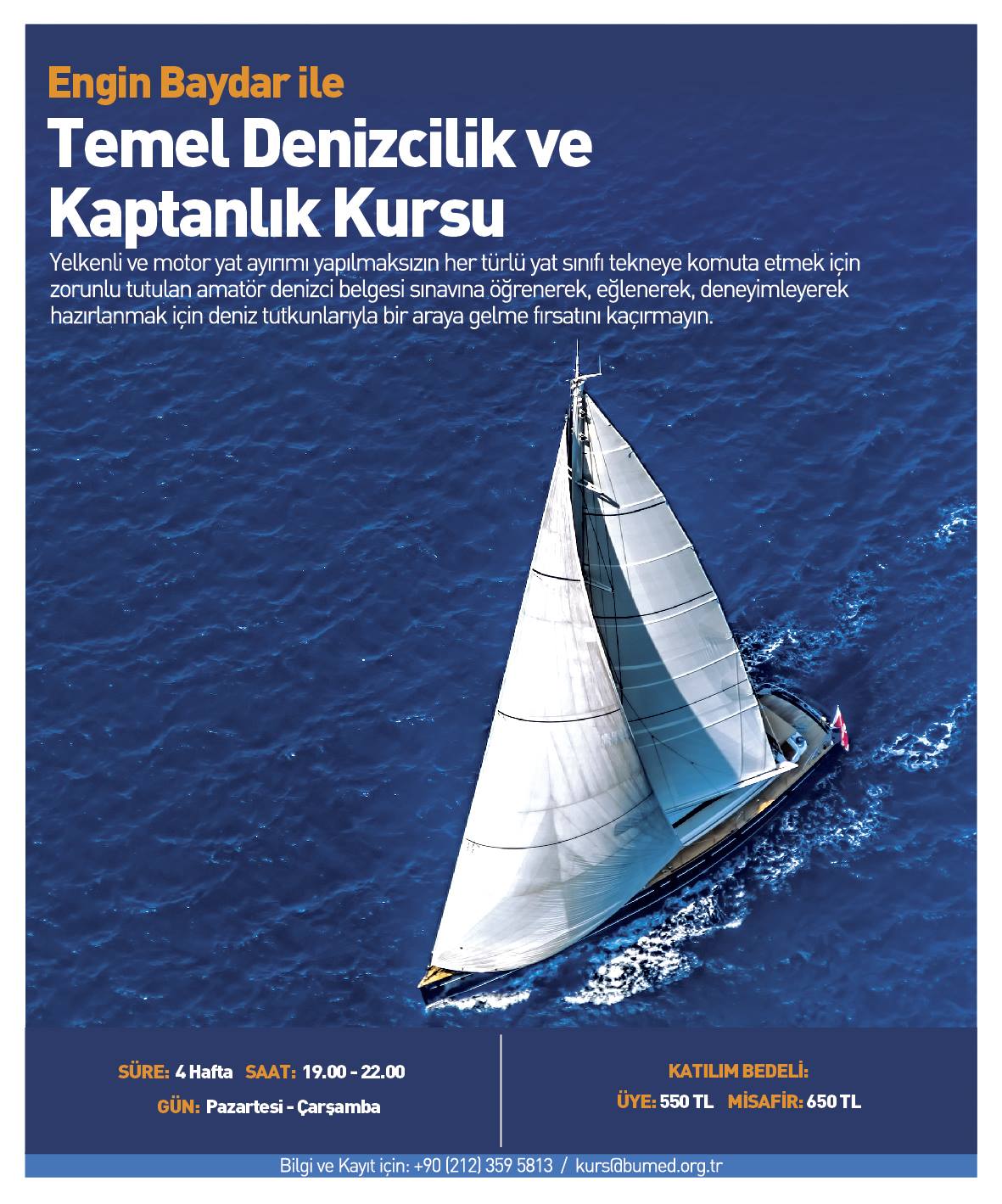 Engin Baydar ile

Temel Denizcilik ve Kaptanlık Kursu

Yelkenli ve motor yat ayırımı yapılmaksızın her türlü yat sınıfı tekneye komuta etmek için zorunlu tutulan amatör denizci belgesi sınavına öğrenerek, eğlenerek, deneyimleyerek hazırlanmak için deniz tutkunlarıyla bir araya gelme fırsatını kaçırmayın.

SÜRE: 4 Hafta   SAAT: 19.00 - 22.00

GÜN: Pazartesi - Çarşamba

KATILIM BEDELİ:

ÜYE: 550 TL   MİSAFİR: 650 TL

Bilgi ve Kayıt için: +90 (212) 359 5813 / kurs@bumed.org.tr